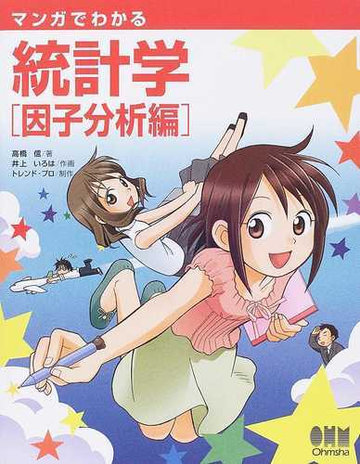 マンガでわかる

統計学
［因子分析編］

高橋 信／著
井上 いろは／作画
トレンド・プロ／制作

OHM
Ohmsha